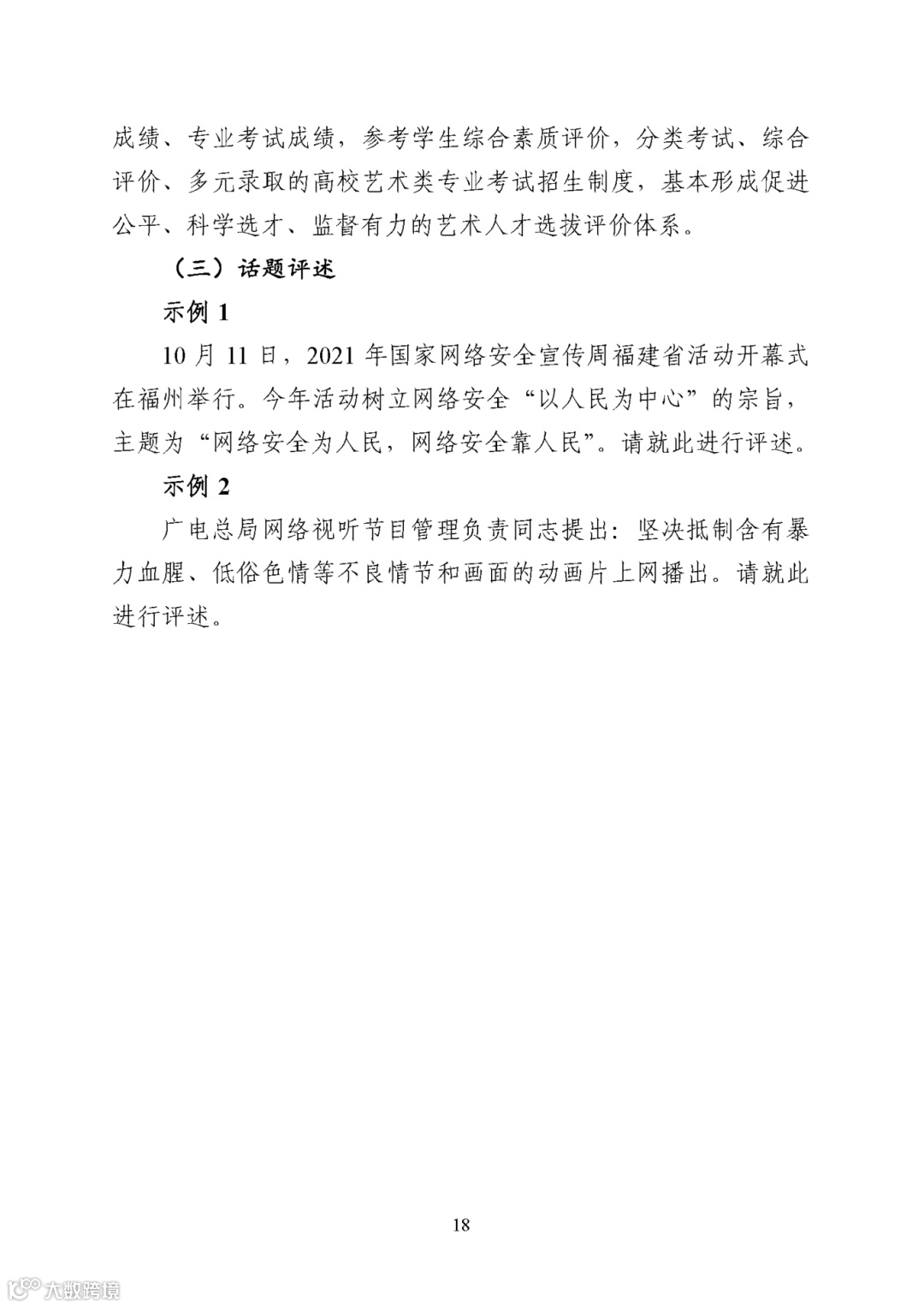 成绩、专业考试成绩，参考学生综合素质评价，分类考试、综合评价、多元录取的高校艺术类专业考试招生制度，基本形成促进公平、科学选才、监督有力的艺术人才选拔评价体系。

（三）话题评述

示例 1

10 月 11 日，2021 年国家网络安全宣传周福建省活动开幕式在福州举行。今年活动树立网络安全“以人民为中心”的宗旨，主题为“网络安全为人民，网络安全靠人民”。请就此进行评述。

示例 2

广电总局网络视听节目管理负责同志提出：坚决抵制含有暴力血腥、低俗色情等不良情节和画面的动画片上网播出。请就此进行评述。

18

大数跨境